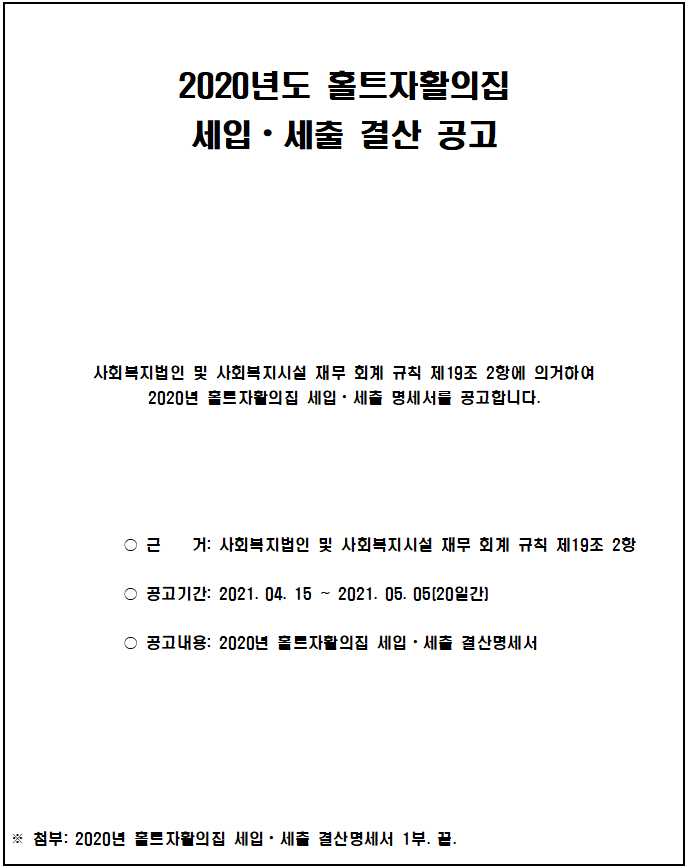 2020년도 홀트자활의집
세입·세출 결산 공고

사회복지법인 및 사회복지시설 재무 회계 규칙 제19조 2항에 의거하여
2020년 홀트자활의집 세입·세출 명세서를 공고합니다.

○ 근 거: 사회복지법인 및 사회복지시설 재무 회계 규칙 제19조 2항

○ 공고기간: 2021. 04. 15 ~ 2021. 05. 05(20일간)

○ 공고내용: 2020년 홀트자활의집 세입·세출 결산명세서

※ 첨부: 2020년 홀트자활의집 세입·세출 결산명세서 1부. 끝.